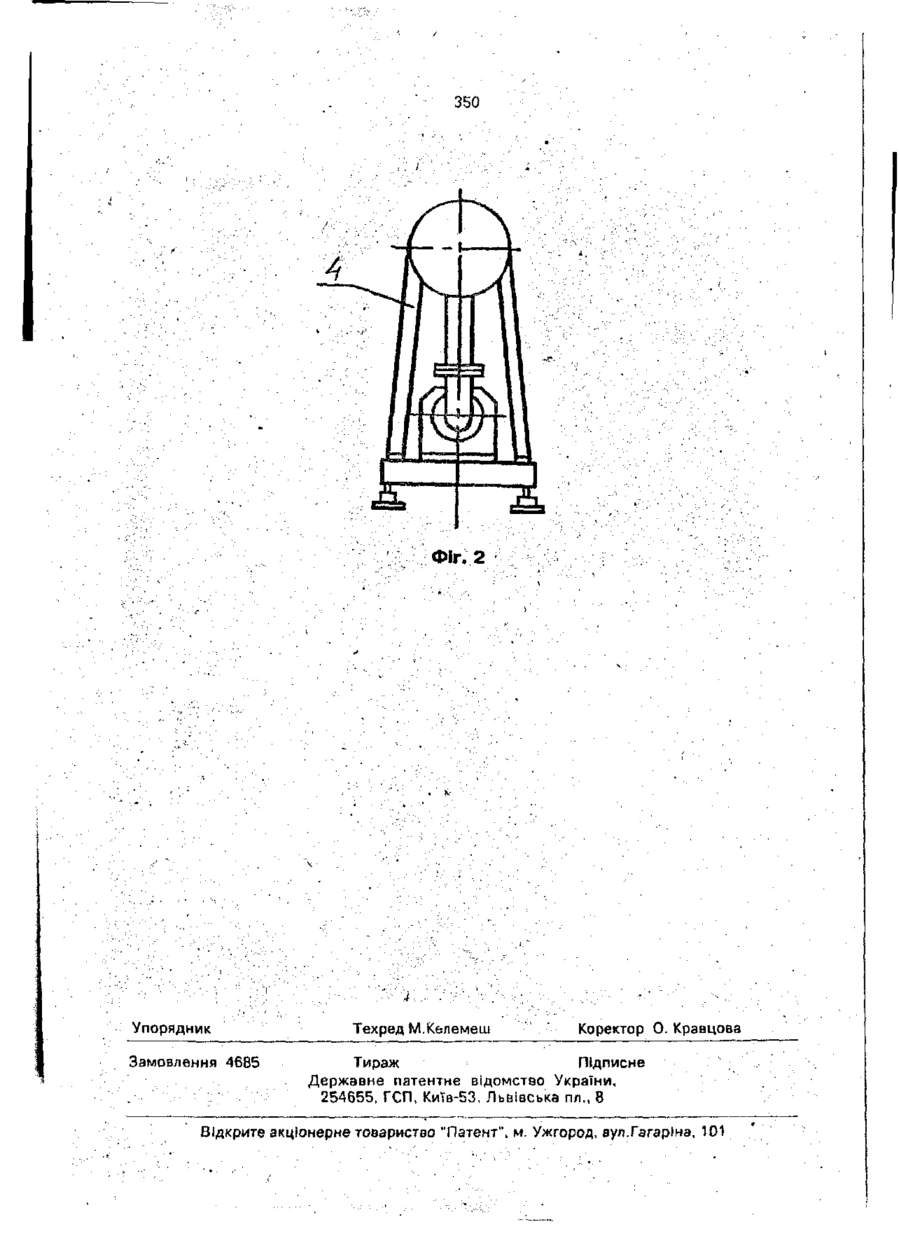 350

4

Фіг. 2

Упорядник Техред М.Келемеш Коректор О. Кравцова

Замовлення 4685 Тираж Підписне
Державне патентне відомство України,
254655, ГСП, Київ-53, Львівська пл., 8

Відкрите акціонерне товариство "Патент", м. Ужгород, вул.Гагаріна, 101